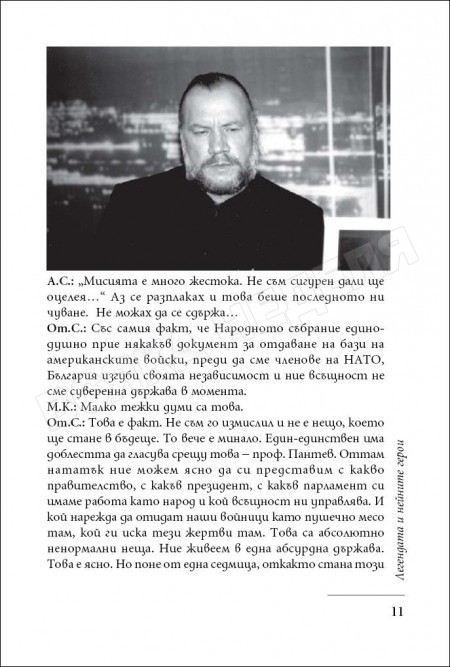 А.С.: „Мисията е много жестока. Не съм сигурен дали ще оцелея…“ Аз се разплаках и това беше последното ни чуване. Не можах да се сдържа…

От.С.: Със самия факт, че Народното събрание единодушно прие някакъв документ за отдаване на бази на американските войски, преди да сме членове на НАТО, България изгуби своята независимост и ние всъщност не сме суверенна държава в момента.

М.К.: Малко тежки думи са това.

От.С.: Това е факт. Не съм го измислил и не е нещо, което ще стане в бъдеще. То вече е минало. Един-единствен има доблестта да гласува срещу това – проф. Пантев. Оттам нататък ние можем ясно да си представим с какво правителство, с какъв президент, с какъв парламент си имаме работа като народ и кой всъщност ни управлява. И кой нарежда да отидат наши войници като пушечно месо там, кой ги иска тези жертви там. Това са абсолютно ненормални неща. Ние живеем в една абсурдна държава. Това е ясно. Но поне от една седмица, откакто стана този

Легендата и нейните герои

11